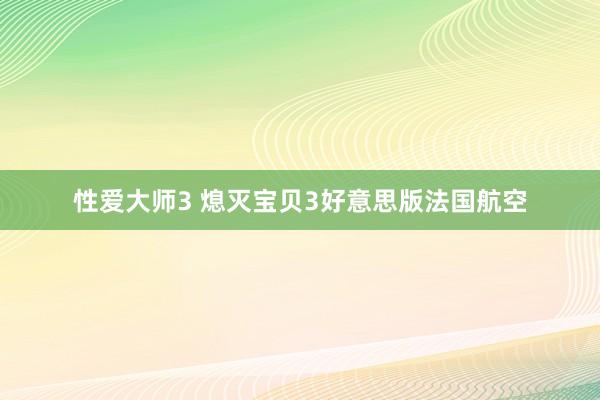 性爱大师3 熄灭宝贝3好意思版法国航空